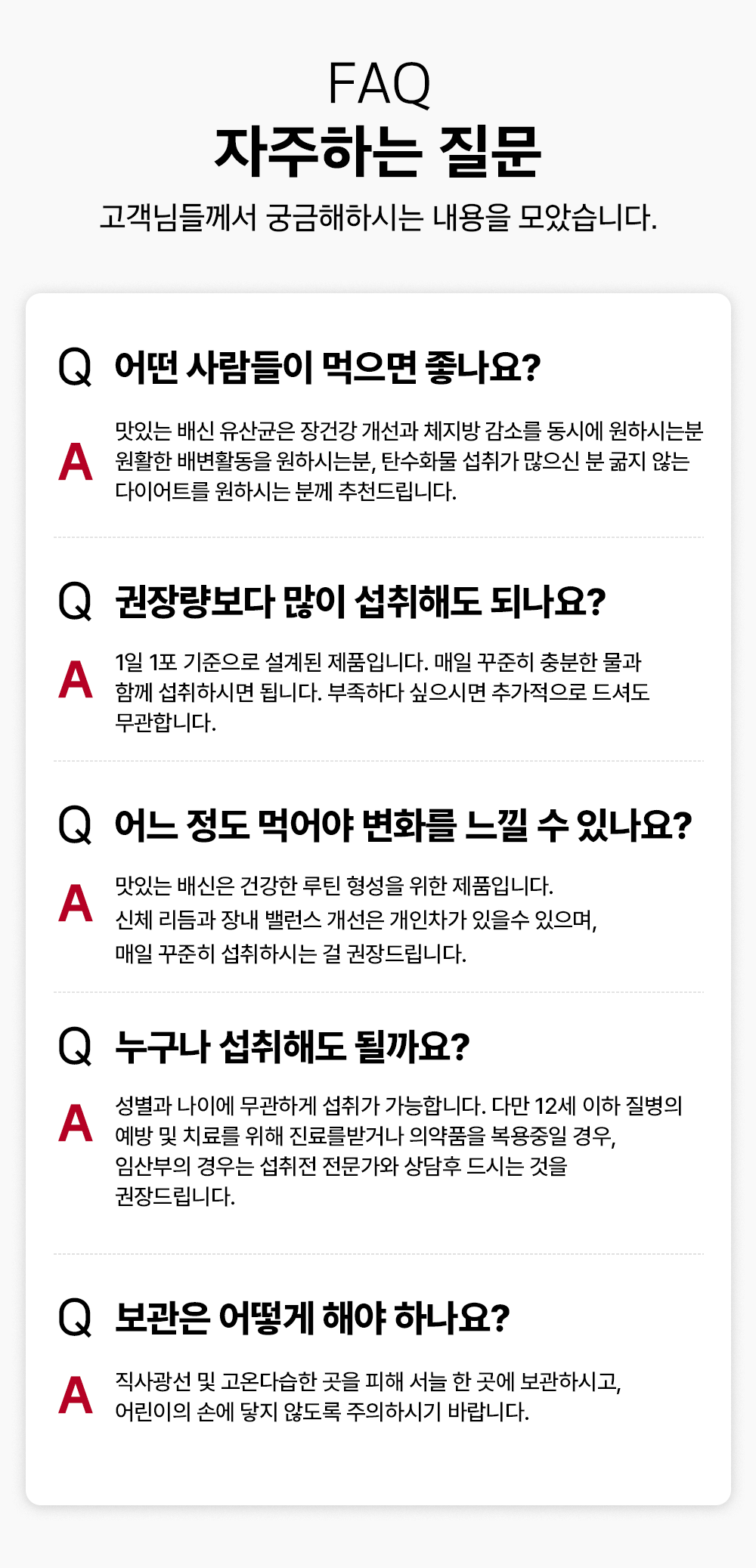 FAQ
자주하는 질문
고객님들께서 궁금해하시는 내용을 모았습니다.

Q 어떤 사람들이 먹으면 좋나요?

A 맛있는 배신 유산균은 장건강 개선과 체지방 감소를 동시에 원하시는분 원활한 배변활동을 원하시는분, 탄수화물 섭취가 많으신 분 굶지 않는 다이어트를 원하시는 분께 추천드립니다.

Q 권장량보다 많이 섭취해도 되나요?

A 1일 1포 기준으로 설계된 제품입니다. 매일 꾸준히 충분한 물과 함께 섭취하시면 됩니다. 부족하다 싶으시면 추가적으로 드셔도 무관합니다.

Q 어느 정도 먹어야 변화를 느낄 수 있나요?

A 맛있는 배신은 건강한 루틴 형성을 위한 제품입니다. 신체 리듬과 장내 밸런스 개선은 개인차가 있을수 있으며, 매일 꾸준히 섭취하시는 걸 권장드립니다.

Q 누구나 섭취해도 될까요?

A 성별과 나이에 무관하게 섭취가 가능합니다. 다만 12세 이하 질병의 예방 및 치료를 위해 진료를받거나 의약품을 복용중일 경우, 임산부의 경우는 섭취전 전문가와 상담후 드시는 것을 권장드립니다.

Q 보관은 어떻게 해야 하나요?

A 직사광선 및 고온다습한 곳을 피해 서늘 한 곳에 보관하시고, 어린이의 손에 닿지 않도록 주의하시기 바랍니다.